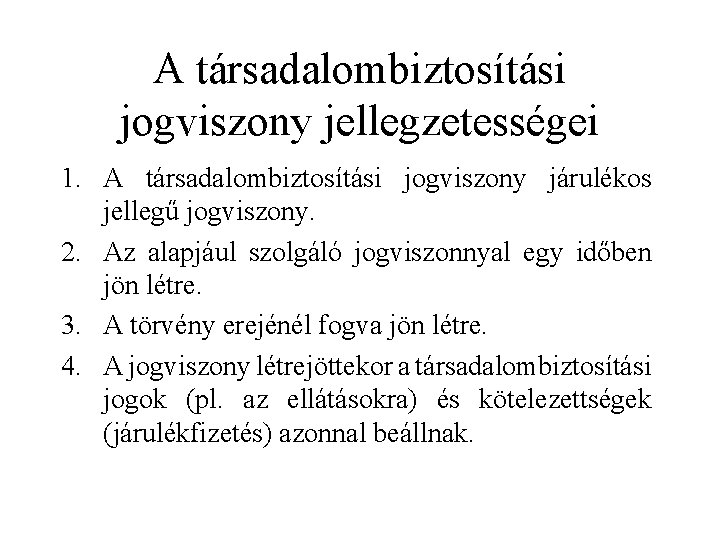 A társadalombiztosítási jogviszony jellegzetességei

1. A társadalombiztosítási jogviszony járulékos jellegű jogviszony.

2. Az alapjául szolgáló jogviszonnyal egy időben jön létre.

3. A törvény erejénél fogva jön létre.

4. A jogviszony létrejöttekor a társadalombiztosítási jogok (pl. az ellátásokra) és kötelezettségek (járulékfizetés) azonnal beállnak.